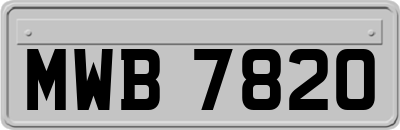 MWB 7820